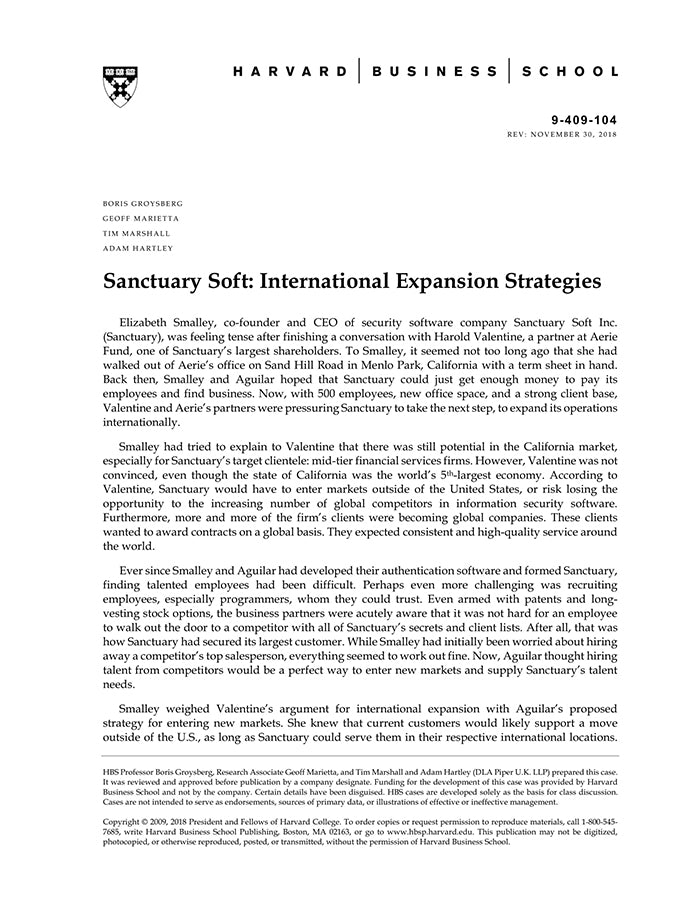 HARVARD | BUSINESS | SCHOOL

9-409-104
REV: NOVEMBER 30, 2018

BORIS GROYSBERG
GEOFF MARIETTA
TIM MARSHALL
ADAM HARTLEY

Sanctuary Soft: International Expansion Strategies

Elizabeth Smalley, co-founder and CEO of security software company Sanctuary Soft Inc. (Sanctuary), was feeling tense after finishing a conversation with Harold Valentine, a partner at Aerie Fund, one of Sanctuary's largest shareholders. To Smalley, it seemed not too long ago that she had walked out of Aerie's office on Sand Hill Road in Menlo Park, California with a term sheet in hand. Back then, Smalley and Aguilar hoped that Sanctuary could just get enough money to pay its employees and find business. Now, with 500 employees, new office space, and a strong client base, Valentine and Aerie's partners were pressuring Sanctuary to take the next step, to expand its operations internationally.

Smalley had tried to explain to Valentine that there was still potential in the California market, especially for Sanctuary's target clientele: mid-tier financial services firms. However, Valentine was not convinced, even though the state of California was the world's $5^{th}$-largest economy. According to Valentine, Sanctuary would have to enter markets outside of the United States, or risk losing the opportunity to the increasing number of global competitors in information security software. Furthermore, more and more of the firm's clients were becoming global companies. These clients wanted to award contracts on a global basis. They expected consistent and high-quality service around the world.

Ever since Smalley and Aguilar had developed their authentication software and formed Sanctuary, finding talented employees had been difficult. Perhaps even more challenging was recruiting employees, especially programmers, whom they could trust. Even armed with patents and long-vesting stock options, the business partners were acutely aware that it was not hard for an employee to walk out the door to a competitor with all of Sanctuary's secrets and client lists. After all, that was how Sanctuary had secured its largest customer. While Smalley had initially been worried about hiring away a competitor's top salesperson, everything seemed to work out fine. Now, Aguilar thought hiring talent from competitors would be a perfect way to enter new markets and supply Sanctuary's talent needs.

Smalley weighed Valentine's argument for international expansion with Aguilar's proposed strategy for entering new markets. She knew that current customers would likely support a move outside of the U.S., as long as Sanctuary could serve them in their respective international locations.

HBS Professor Boris Groysberg, Research Associate Geoff Marietta, and Tim Marshall and Adam Hartley (DLA Piper U.K. LLP) prepared this case. It was reviewed and approved before publication by a company designate. Funding for the development of this case was provided by Harvard Business School and not by the company. Certain details have been disguised. HBS cases are developed solely as the basis for class discussion. Cases are not intended to serve as endorsements, sources of primary data, or illustrations of effective or ineffective management.

Copyright © 2009, 2018 President and Fellows of Harvard College. To order copies or request permission to reproduce materials, call 1-800-545-7685, write Harvard Business School Publishing, Boston, MA 02163, or go to www.hbsp.harvard.edu. This publication may not be digitized, photocopied, or otherwise reproduced, posted, or transmitted, without the permission of Harvard Business School.